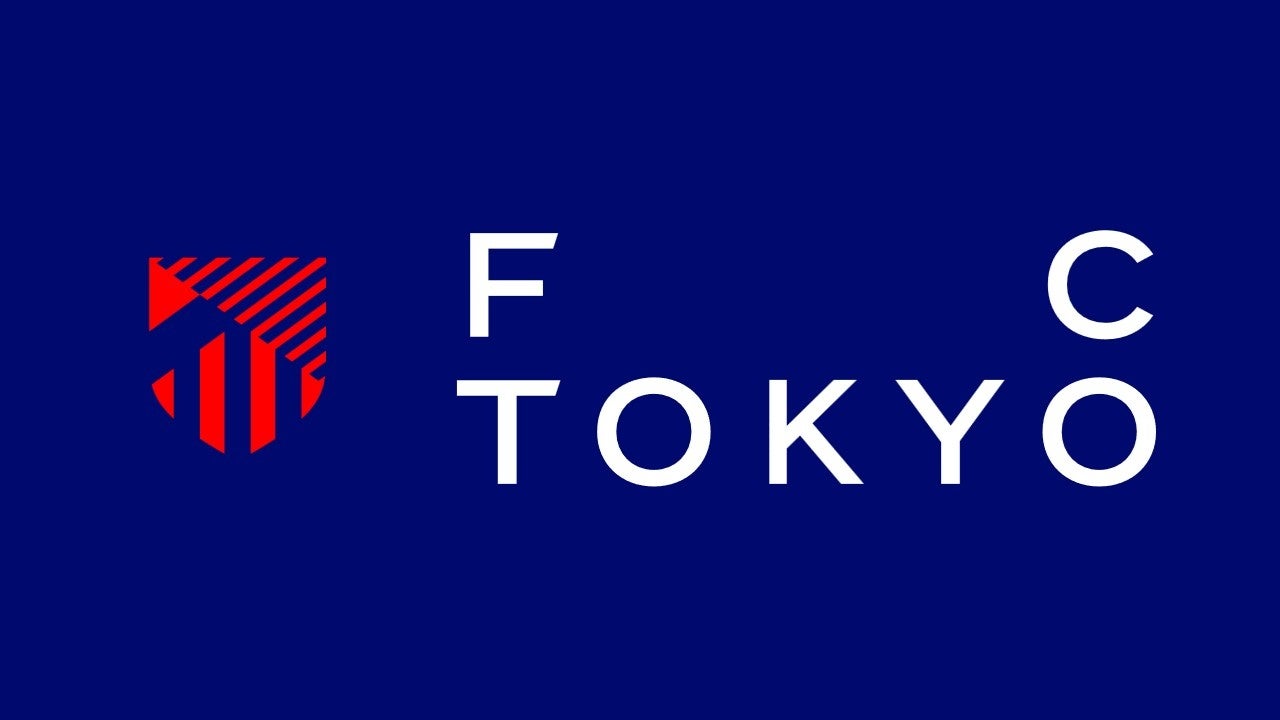 F C
TOKYO